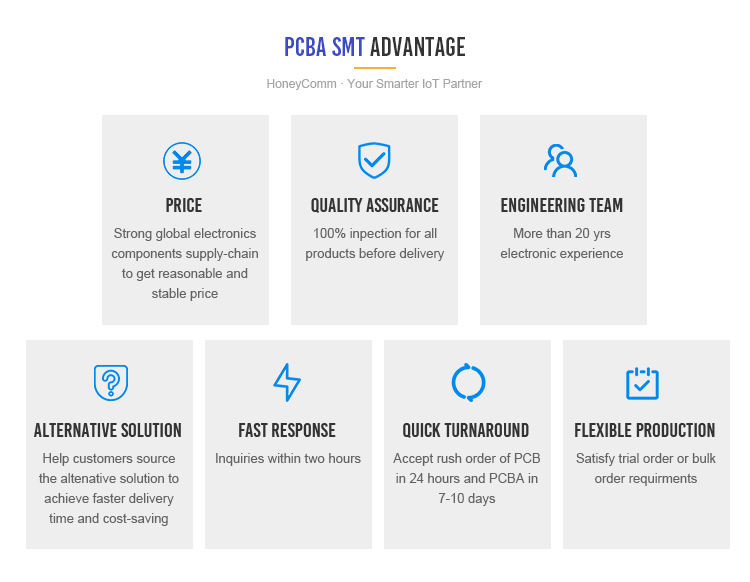 PCBA SMT ADVANTAGE

HoneyComm · Your Smarter IoT Partner

PRICE

Strong global electronics components supply-chain to get reasonable and stable price

QUALITY ASSURANCE

100% inpection for all products before delivery

ENGINEERING TEAM

More than 20 yrs electronic experience

ALTERNATIVE SOLUTION

Help customers source the altenative solution to achieve faster delivery time and cost-saving

FAST RESPONSE

Inquiries within two hours

QUICK TURNAROUND

Accept rush order of PCB in 24 hours and PCBA in 7-10 days

FLEXIBLE PRODUCTION

Satisfy trial order or bulk order requirments